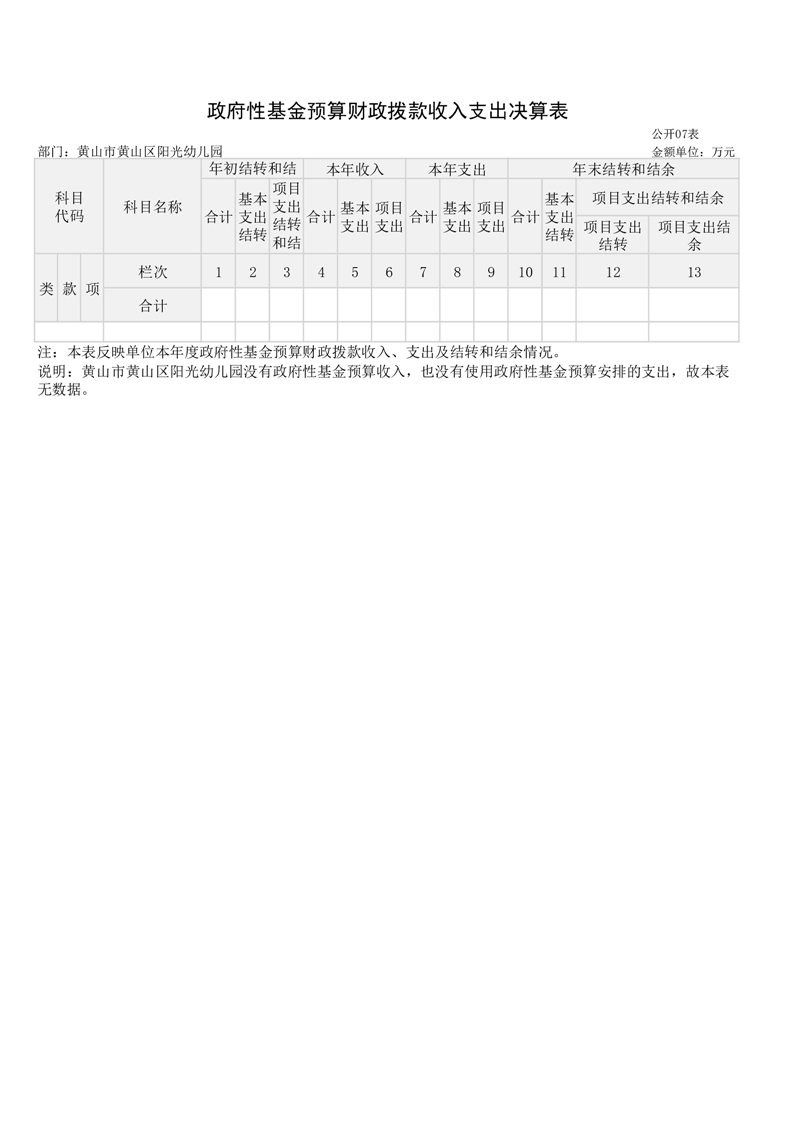 政府性基金预算财政拨款收入支出决算表

公开07表

部门：黄山市黄山区阳光幼儿园

金额单位：万元

| 科目代码 | | | 科目名称 | 年初结转和结 | | | 本年收入 | | | 本年支出 | | | 年末结转和结余 | | | |
|---|---|---|---|---|---|---|---|---|---|---|---|---|---|---|---|---|
| | | | | 合计 | 基本支出结转 | 项目支出结转和结 | 合计 | 基本支出 | 项目支出 | 合计 | 基本支出 | 项目支出 | 合计 | 基本支出结转 | 项目支出结转和结余 | |
| | | | | | | | | | | | | | | | 项目支出结转 | 项目支出结余 |
| 类 | 款 | 项 | 栏次 | 1 | 2 | 3 | 4 | 5 | 6 | 7 | 8 | 9 | 10 | 11 | 12 | 13 |
| | | | 合计 | | | | | | | | | | | | | |
| | | | | | | | | | | | | | | | | |

注：本表反映单位本年度政府性基金预算财政拨款收入、支出及结转和结余情况。

说明：黄山市黄山区阳光幼儿园没有政府性基金预算收入，也没有使用政府性基金预算安排的支出，故本表无数据。